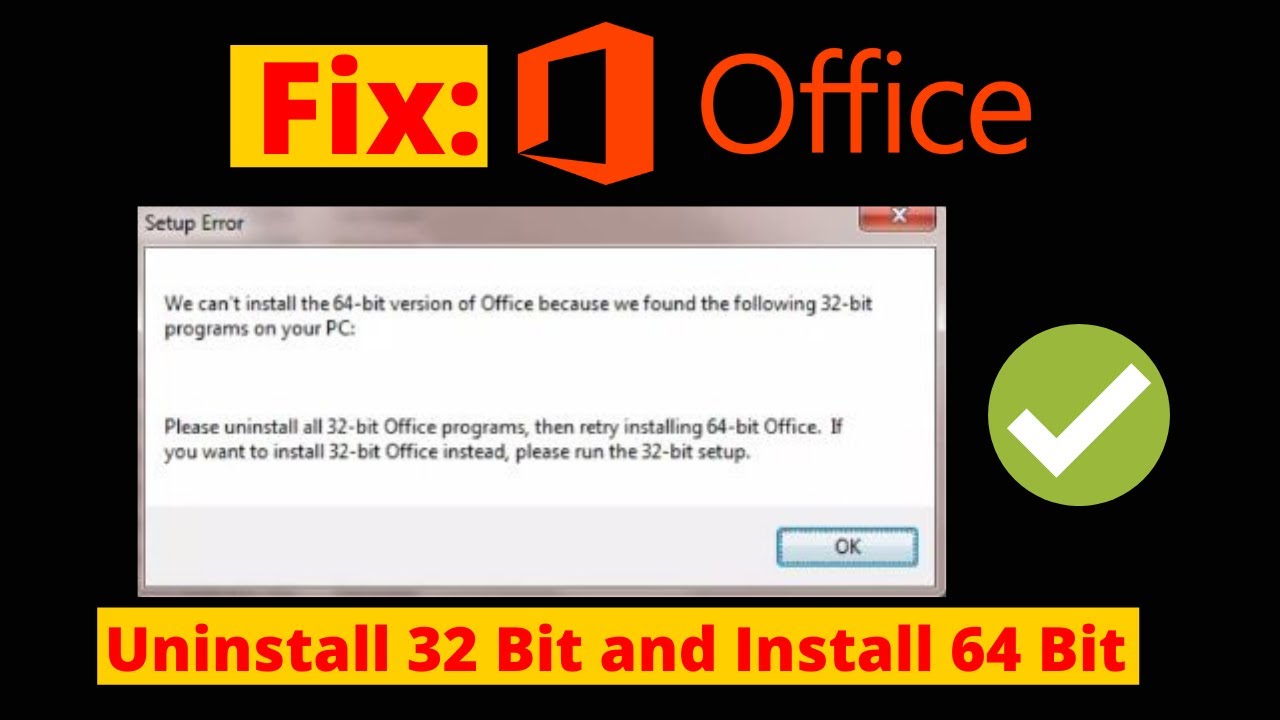 Fix: Office

Setup Error

We can't install the 64-bit version of Office because we found the following 32-bit programs on your PC:

Please uninstall all 32-bit Office programs, then retry installing 64-bit Office. If you want to install 32-bit Office instead, please run the 32-bit setup.

OK

Uninstall 32 Bit and Install 64 Bit